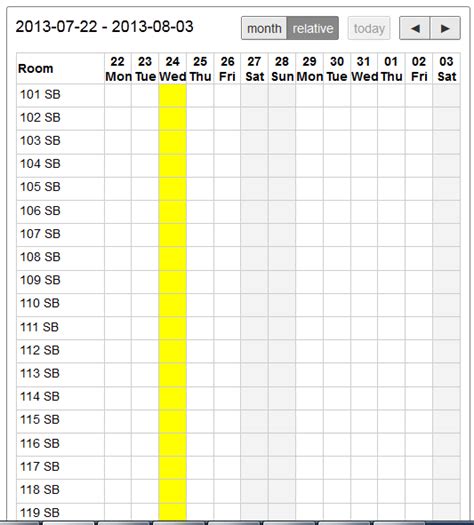 2013-07-22 - 2013-08-03

month relative today ◄ ►

| Room | 22 Mon | 23 Tue | 24 Wed | 25 Thu | 26 Fri | 27 Sat | 28 Sun | 29 Mon | 30 Tue | 31 Wed | 01 Thu | 02 Fri | 03 Sat |
|---|---|---|---|---|---|---|---|---|---|---|---|---|---|
| 101 SB | | | | | | | | | | | | | |
| 102 SB | | | | | | | | | | | | | |
| 103 SB | | | | | | | | | | | | | |
| 104 SB | | | | | | | | | | | | | |
| 105 SB | | | | | | | | | | | | | |
| 106 SB | | | | | | | | | | | | | |
| 107 SB | | | | | | | | | | | | | |
| 108 SB | | | | | | | | | | | | | |
| 109 SB | | | | | | | | | | | | | |
| 110 SB | | | | | | | | | | | | | |
| 111 SB | | | | | | | | | | | | | |
| 112 SB | | | | | | | | | | | | | |
| 113 SB | | | | | | | | | | | | | |
| 114 SB | | | | | | | | | | | | | |
| 115 SB | | | | | | | | | | | | | |
| 116 SB | | | | | | | | | | | | | |
| 117 SB | | | | | | | | | | | | | |
| 118 SB | | | | | | | | | | | | | |
| 119 SB | | | | | | | | | | | | | |